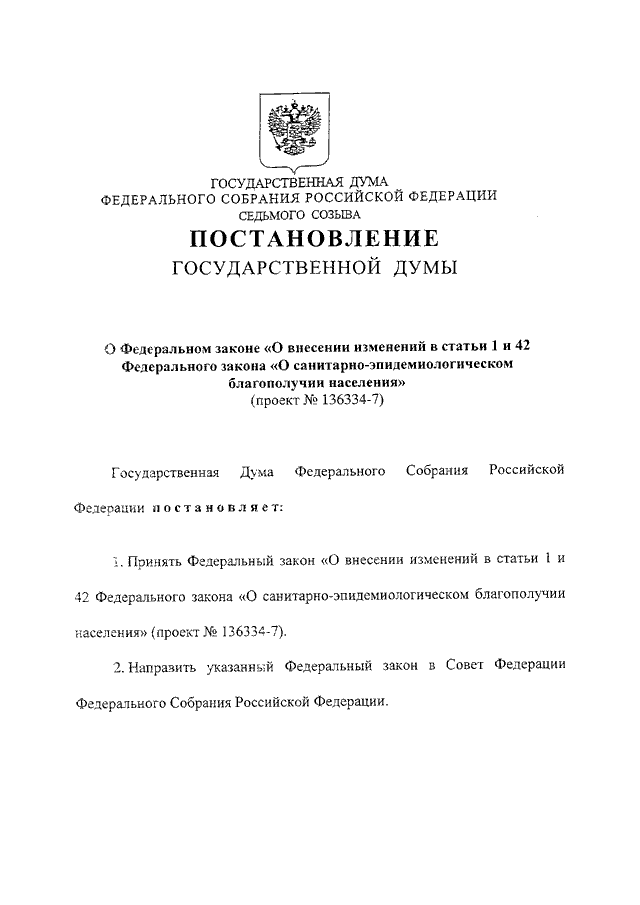 ГОСУДАРСТВЕННАЯ ДУМА
ФЕДЕРАЛЬНОГО СОБРАНИЯ РОССИЙСКОЙ ФЕДЕРАЦИИ
СЕДЬМОГО СОЗЫВА

ПОСТАНОВЛЕНИЕ
ГОСУДАРСТВЕННОЙ ДУМЫ

О Федеральном законе «О внесении изменений в статьи 1 и 42 Федерального закона «О санитарно-эпидемиологическом благополучии населения»
(проект № 136334-7)

Государственная Дума Федерального Собрания Российской Федерации постановляет:

1. Принять Федеральный закон «О внесении изменений в статьи 1 и 42 Федерального закона «О санитарно-эпидемиологическом благополучии населения» (проект № 136334-7).

2. Направить указанный Федеральный закон в Совет Федерации Федерального Собрания Российской Федерации.